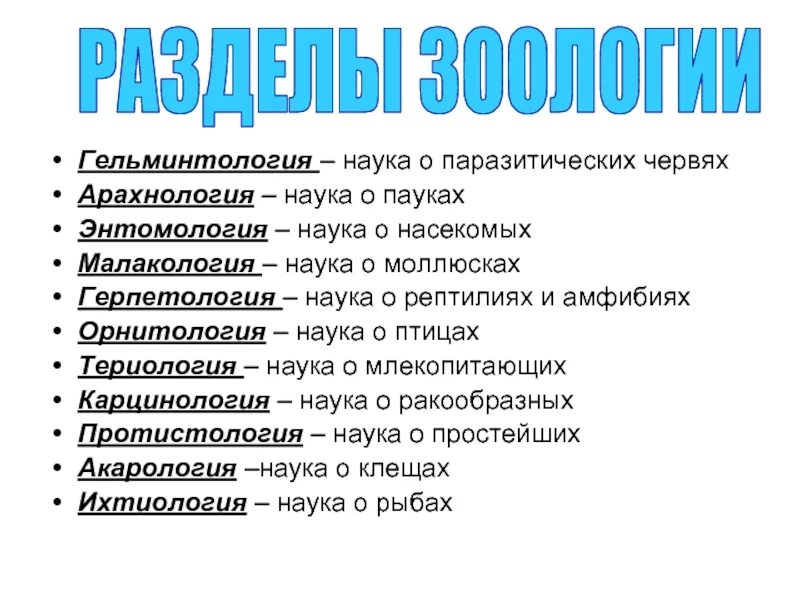 РАЗДЕЛЫ ЗООЛОГИИ

• Гельминтология – наука о паразитических червях
• Арахнология – наука о пауках
• Энтомология – наука о насекомых
• Малакология – наука о моллюсках
• Герпетология – наука о рептилиях и амфибиях
• Орнитология – наука о птицах
• Териология – наука о млекопитающих
• Карцинология – наука о ракообразных
• Протистология – наука о простейших
• Акарология –наука о клещах
• Ихтиология – наука о рыбах